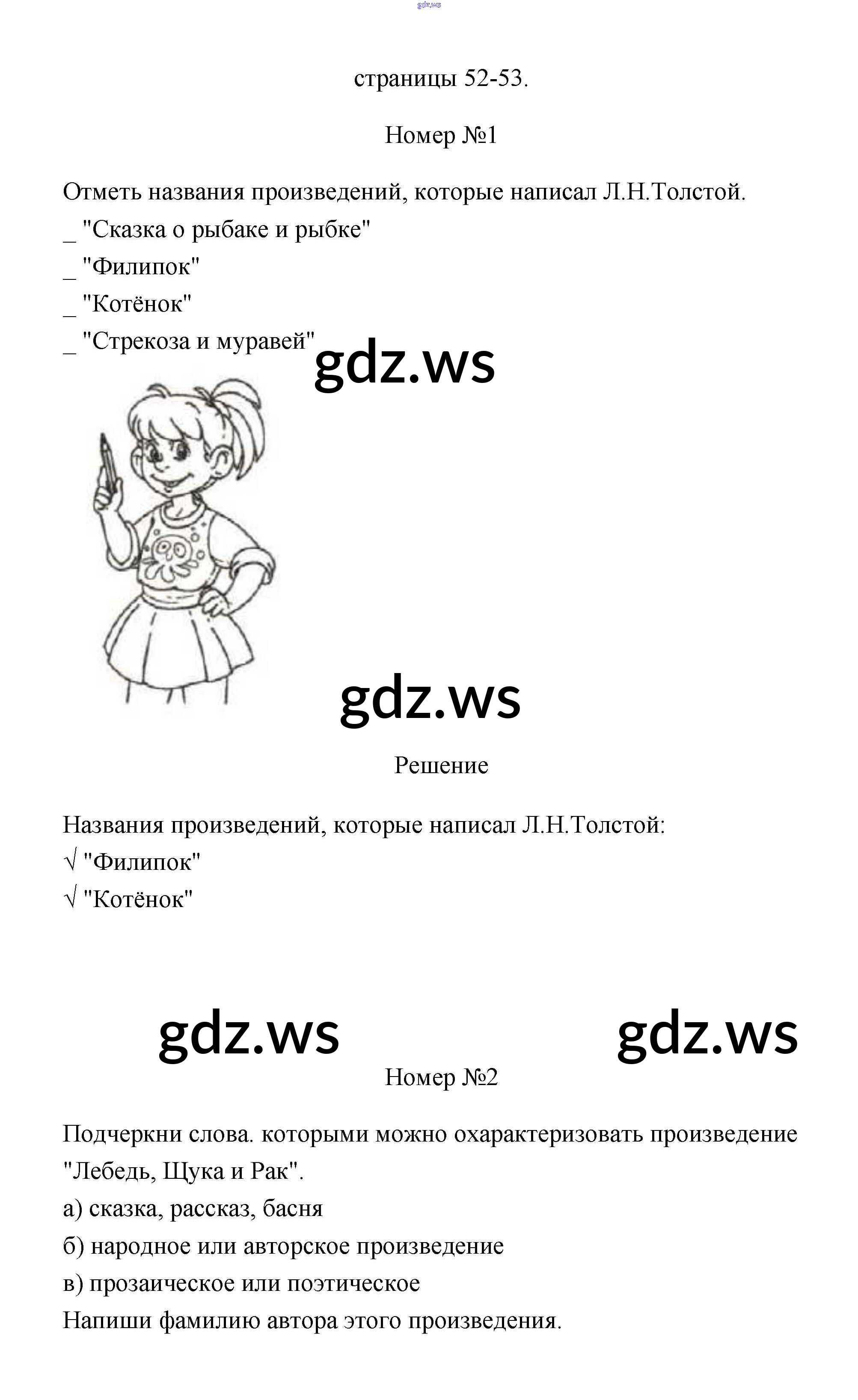 gdz.ws

страницы 52-53.

Номер №1

Отметь названия произведений, которые написал Л.Н.Толстой.
_ "Сказка о рыбаке и рыбке"
_ "Филипок"
_ "Котёнок"
_ "Стрекоза и муравей"

gdz.ws

gdz.ws

Решение

Названия произведений, которые написал Л.Н.Толстой:
√ "Филипок"
√ "Котёнок"

gdz.ws gdz.ws

Номер №2

Подчеркни слова. которыми можно охарактеризовать произведение "Лебедь, Щука и Рак".
а) сказка, рассказ, басня
б) народное или авторское произведение
в) прозаическое или поэтическое
Напиши фамилию автора этого произведения.